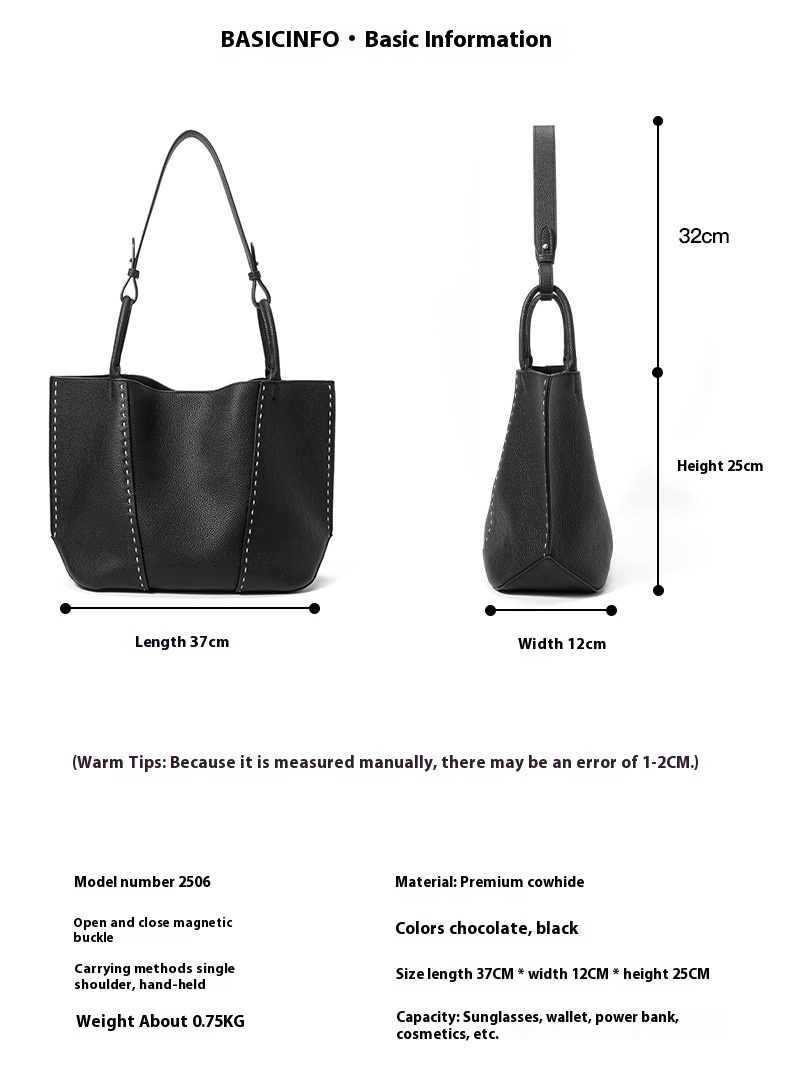 BASICINFO • Basic Information

32cm

Height 25cm

Length 37cm

Width 12cm

(Warm Tips: Because it is measured manually, there may be an error of 1-2CM.)

Model number 2506

Open and close magnetic buckle

Carrying methods single shoulder, hand-held

Weight About 0.75KG

Material: Premium cowhide

Colors chocolate, black

Size length 37CM * width 12CM * height 25CM

Capacity: Sunglasses, wallet, power bank, cosmetics, etc.